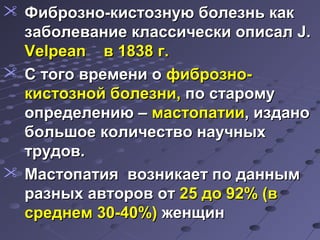 Фиброзно-кистозную болезнь как заболевание классически описал J. Velpean в 1838 г.

С того времени о фиброзно-кистозной болезни, по старому определению – мастопатии, издано большое количество научных трудов.

Мастопатия возникает по данным разных авторов от 25 до 92% (в среднем 30-40%) женщин